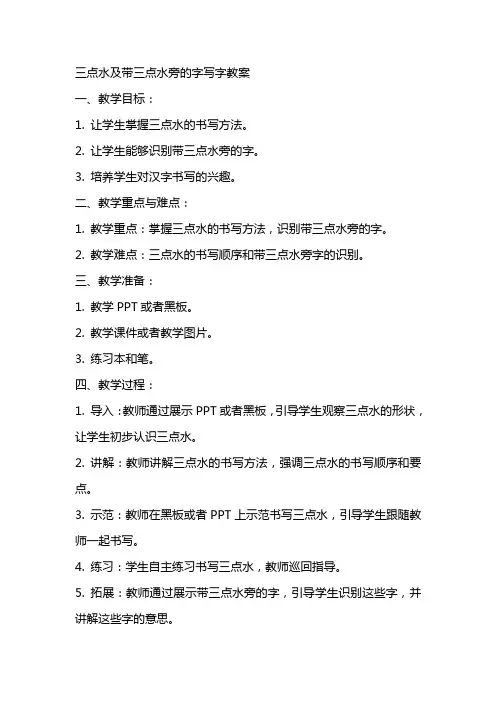 三点水及带三点水旁的字写字教案

一、教学目标：

1. 让学生掌握三点水的书写方法。

2. 让学生能够识别带三点水旁的字。

3. 培养学生对汉字书写的兴趣。

二、教学重点与难点：

1. 教学重点：掌握三点水的书写方法，识别带三点水旁的字。

2. 教学难点：三点水的书写顺序和带三点水旁字的识别。

三、教学准备：

1. 教学 PPT 或者黑板。

2. 教学课件或者教学图片。

3. 练习本和笔。

四、教学过程：

1. 导入：教师通过展示 PPT 或者黑板，引导学生观察三点水的形状，让学生初步认识三点水。

2. 讲解：教师讲解三点水的书写方法，强调三点水的书写顺序和要点。

3. 示范：教师在黑板或者 PPT 上示范书写三点水，引导学生跟随教师一起书写。

4. 练习：学生自主练习书写三点水，教师巡回指导。

5. 拓展：教师通过展示带三点水旁的字，引导学生识别这些字，并讲解这些字的意思。